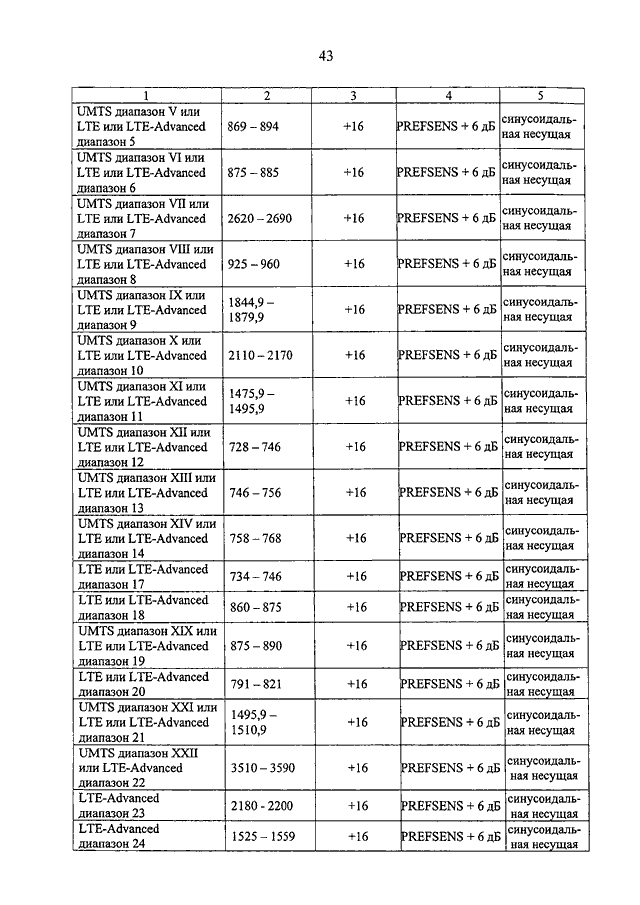 43

| 1 | 2 | 3 | 4 | 5 |
|---|---|---|---|---|
| UMTS диапазон V или LTE или LTE-Advanced диапазон 5 | 869 – 894 | +16 | PREFSENS + 6 дБ | синусоидальная несущая |
| UMTS диапазон VI или LTE или LTE-Advanced диапазон 6 | 875 – 885 | +16 | PREFSENS + 6 дБ | синусоидальная несущая |
| UMTS диапазон VII или LTE или LTE-Advanced диапазон 7 | 2620 – 2690 | +16 | PREFSENS + 6 дБ | синусоидальная несущая |
| UMTS диапазон VIII или LTE или LTE-Advanced диапазон 8 | 925 – 960 | +16 | PREFSENS + 6 дБ | синусоидальная несущая |
| UMTS диапазон IX или LTE или LTE-Advanced диапазон 9 | 1844,9 – 1879,9 | +16 | PREFSENS + 6 дБ | синусоидальная несущая |
| UMTS диапазон X или LTE или LTE-Advanced диапазон 10 | 2110 – 2170 | +16 | PREFSENS + 6 дБ | синусоидальная несущая |
| UMTS диапазон XI или LTE или LTE-Advanced диапазон 11 | 1475,9 – 1495,9 | +16 | PREFSENS + 6 дБ | синусоидальная несущая |
| UMTS диапазон XII или LTE или LTE-Advanced диапазон 12 | 728 – 746 | +16 | PREFSENS + 6 дБ | синусоидальная несущая |
| UMTS диапазон XIII или LTE или LTE-Advanced диапазон 13 | 746 – 756 | +16 | PREFSENS + 6 дБ | синусоидальная несущая |
| UMTS диапазон XIV или LTE или LTE-Advanced диапазон 14 | 758 – 768 | +16 | PREFSENS + 6 дБ | синусоидальная несущая |
| LTE или LTE-Advanced диапазон 17 | 734 – 746 | +16 | PREFSENS + 6 дБ | синусоидальная несущая |
| LTE или LTE-Advanced диапазон 18 | 860 – 875 | +16 | PREFSENS + 6 дБ | синусоидальная несущая |
| UMTS диапазон XIX или LTE или LTE-Advanced диапазон 19 | 875 – 890 | +16 | PREFSENS + 6 дБ | синусоидальная несущая |
| LTE или LTE-Advanced диапазон 20 | 791 – 821 | +16 | PREFSENS + 6 дБ | синусоидальная несущая |
| UMTS диапазон XXI или LTE или LTE-Advanced диапазон 21 | 1495,9 – 1510,9 | +16 | PREFSENS + 6 дБ | синусоидальная несущая |
| UMTS диапазон XXII или LTE-Advanced диапазон 22 | 3510 – 3590 | +16 | PREFSENS + 6 дБ | синусоидальная несущая |
| LTE-Advanced диапазон 23 | 2180 - 2200 | +16 | PREFSENS + 6 дБ | синусоидальная несущая |
| LTE-Advanced диапазон 24 | 1525 – 1559 | +16 | PREFSENS + 6 дБ | синусоидальная несущая |